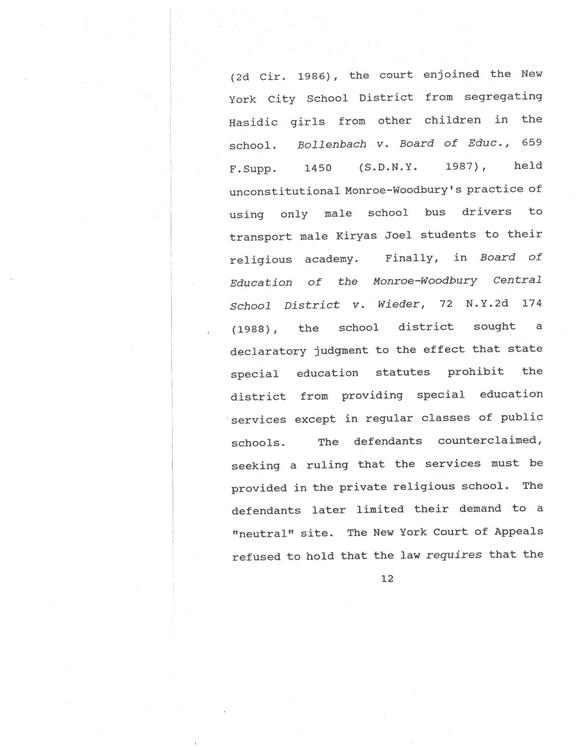 (2d Cir. 1986), the court enjoined the New York City School District from segregating Hasidic girls from other children in the school. Bollenbach v. Board of Educ., 659 F.Supp. 1450 (S.D.N.Y. 1987), held unconstitutional Monroe-Woodbury's practice of using only male school bus drivers to transport male Kiryas Joel students to their religious academy. Finally, in Board of Education of the Monroe-Woodbury Central School District v. Wieder, 72 N.Y.2d 174 (1988), the school district sought a declaratory judgment to the effect that state special education statutes prohibit the district from providing special education services except in regular classes of public schools. The defendants counterclaimed, seeking a ruling that the services must be provided in the private religious school. The defendants later limited their demand to a "neutral" site. The New York Court of Appeals refused to hold that the law requires that the

12